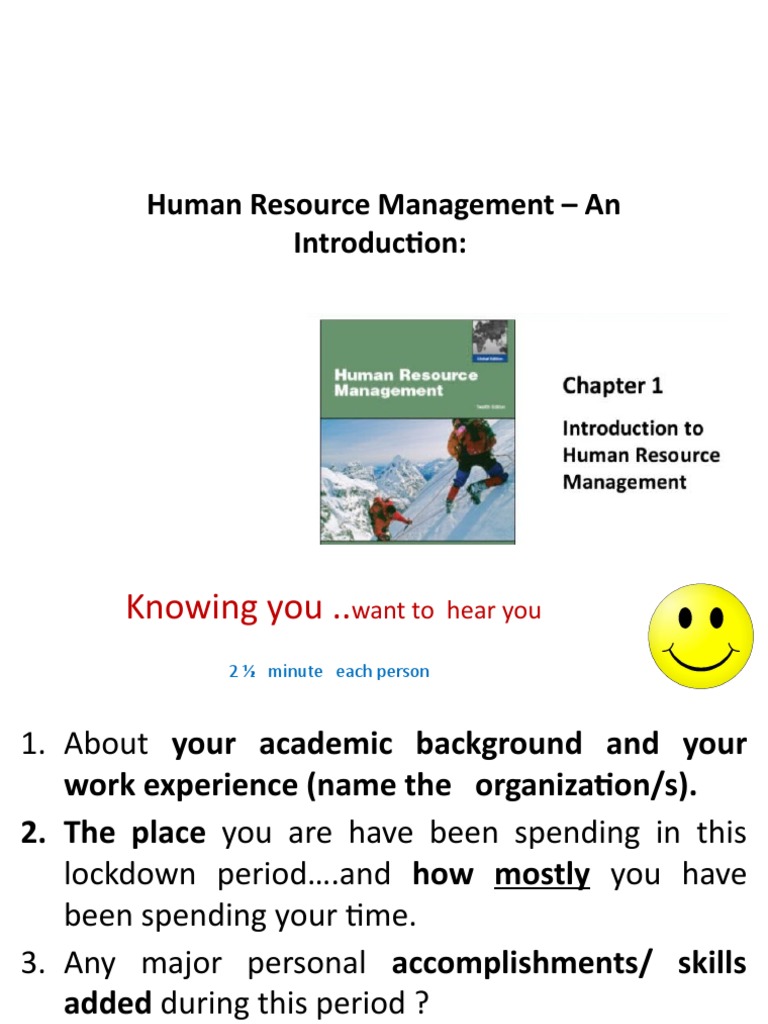 Human Resource Management – An Introduction:

Human Resource Management

Chapter 1

Introduction to Human Resource Management

Knowing you ..want to hear you

2 ½ minute each person

1. About your academic background and your work experience (name the organization/s).

2. The place you are have been spending in this lockdown period….and how mostly you have been spending your time.

3. Any major personal accomplishments/ skills added during this period ?